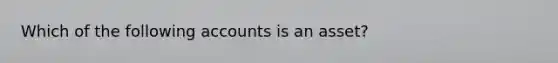 Which of the following accounts is an asset?